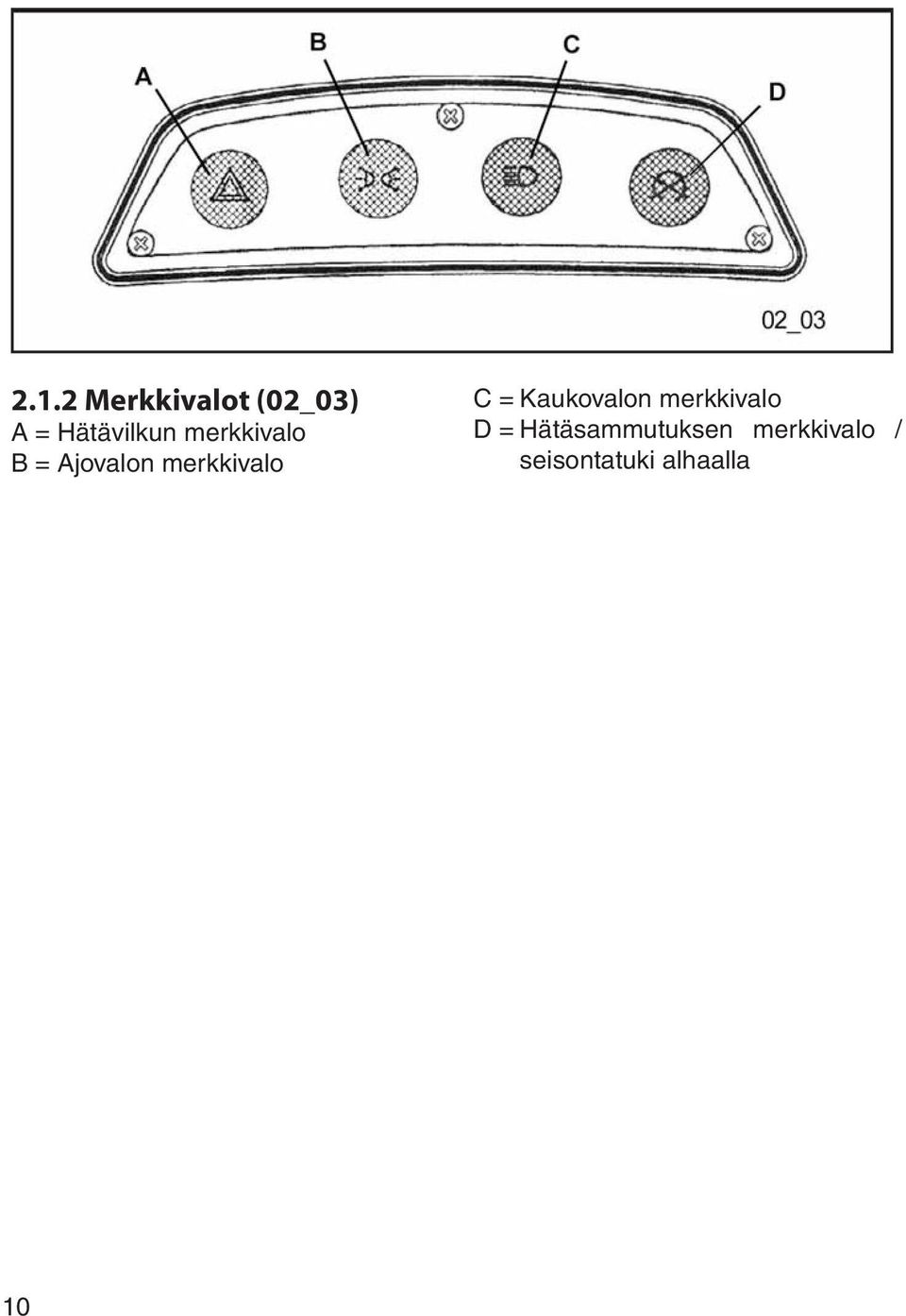 A
B
C
D

02_03

2.1.2 Merkkivalot (02_03)
A = Hätävilkun merkkivalo
B = Ajovalon merkkivalo

C = Kaukovalon merkkivalo
D = Hätäsammutuksen merkkivalo / seisontatuki alhaalla

10